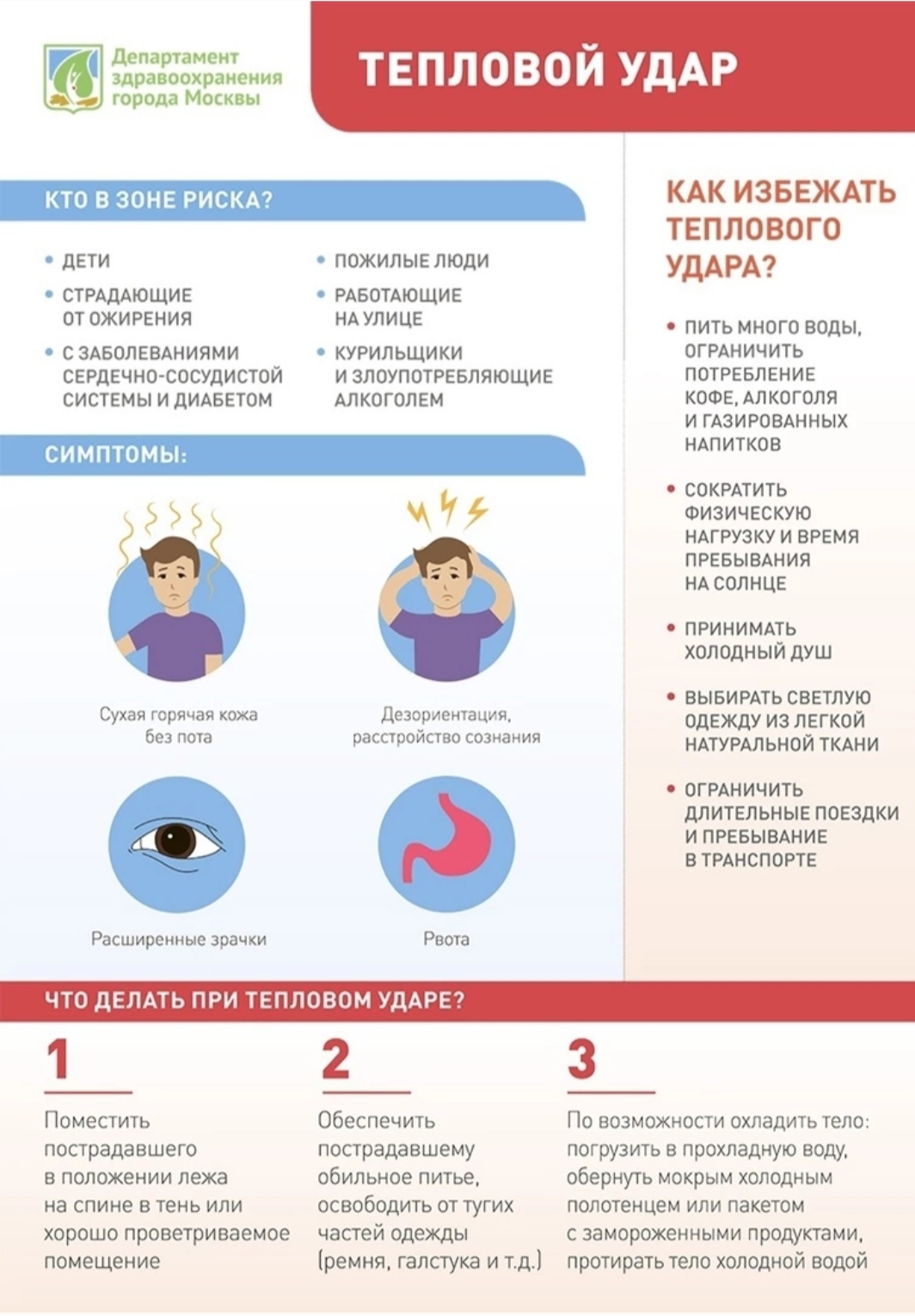 Департамент здравоохранения города Москвы

ТЕПЛОВОЙ УДАР

КТО В ЗОНЕ РИСКА?

• ДЕТИ
• СТРАДАЮЩИЕ ОТ ОЖИРЕНИЯ
• С ЗАБОЛЕВАНИЯМИ СЕРДЕЧНО-СОСУДИСТОЙ СИСТЕМЫ И ДИАБЕТОМ

• ПОЖИЛЫЕ ЛЮДИ
• РАБОТАЮЩИЕ НА УЛИЦЕ
• КУРИЛЬЩИКИ И ЗЛОУПОТРЕБЛЯЮЩИЕ АЛКОГОЛЕМ

СИМПТОМЫ:

Сухая горячая кожа без пота

Дезориентация, расстройство сознания

Расширенные зрачки

Рвота

КАК ИЗБЕЖАТЬ ТЕПЛОВОГО УДАРА?

• ПИТЬ МНОГО ВОДЫ, ОГРАНИЧИТЬ ПОТРЕБЛЕНИЕ КОФЕ, АЛКОГОЛЯ И ГАЗИРОВАННЫХ НАПИТКОВ

• СОКРАТИТЬ ФИЗИЧЕСКУЮ НАГРУЗКУ И ВРЕМЯ ПРЕБЫВАНИЯ НА СОЛНЦЕ

• ПРИНИМАТЬ ХОЛОДНЫЙ ДУШ

• ВЫБИРАТЬ СВЕТЛУЮ ОДЕЖДУ ИЗ ЛЕГКОЙ НАТУРАЛЬНОЙ ТКАНИ

• ОГРАНИЧИТЬ ДЛИТЕЛЬНЫЕ ПОЕЗДКИ И ПРЕБЫВАНИЕ В ТРАНСПОРТЕ

ЧТО ДЕЛАТЬ ПРИ ТЕПЛОВОМ УДАРЕ?

1
Поместить пострадавшего в положении лежа на спине в тень или хорошо проветриваемое помещение

2
Обеспечить пострадавшему обильное питье, освободить от тугих частей одежды (ремня, галстука и т.д.)

3
По возможности охладить тело: погрузить в прохладную воду, обернуть мокрым холодным полотенцем или пакетом с замороженными продуктами, протирать тело холодной водой